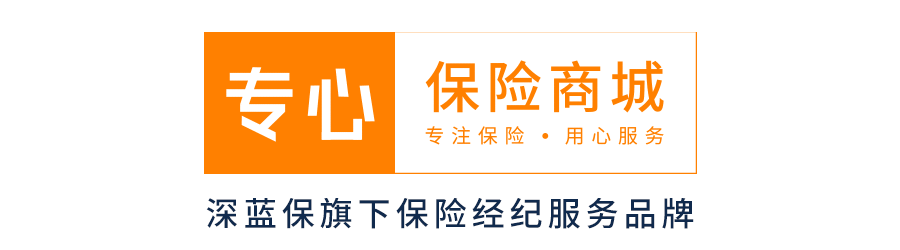 专心

保险商城

专注保险 • 用心服务

深蓝保旗下保险经纪服务品牌